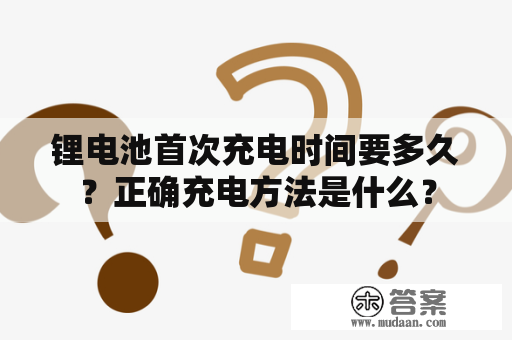 锂电池首次充电时间要多久？正确充电方法是什么？

木 答案
www.mudaan.com